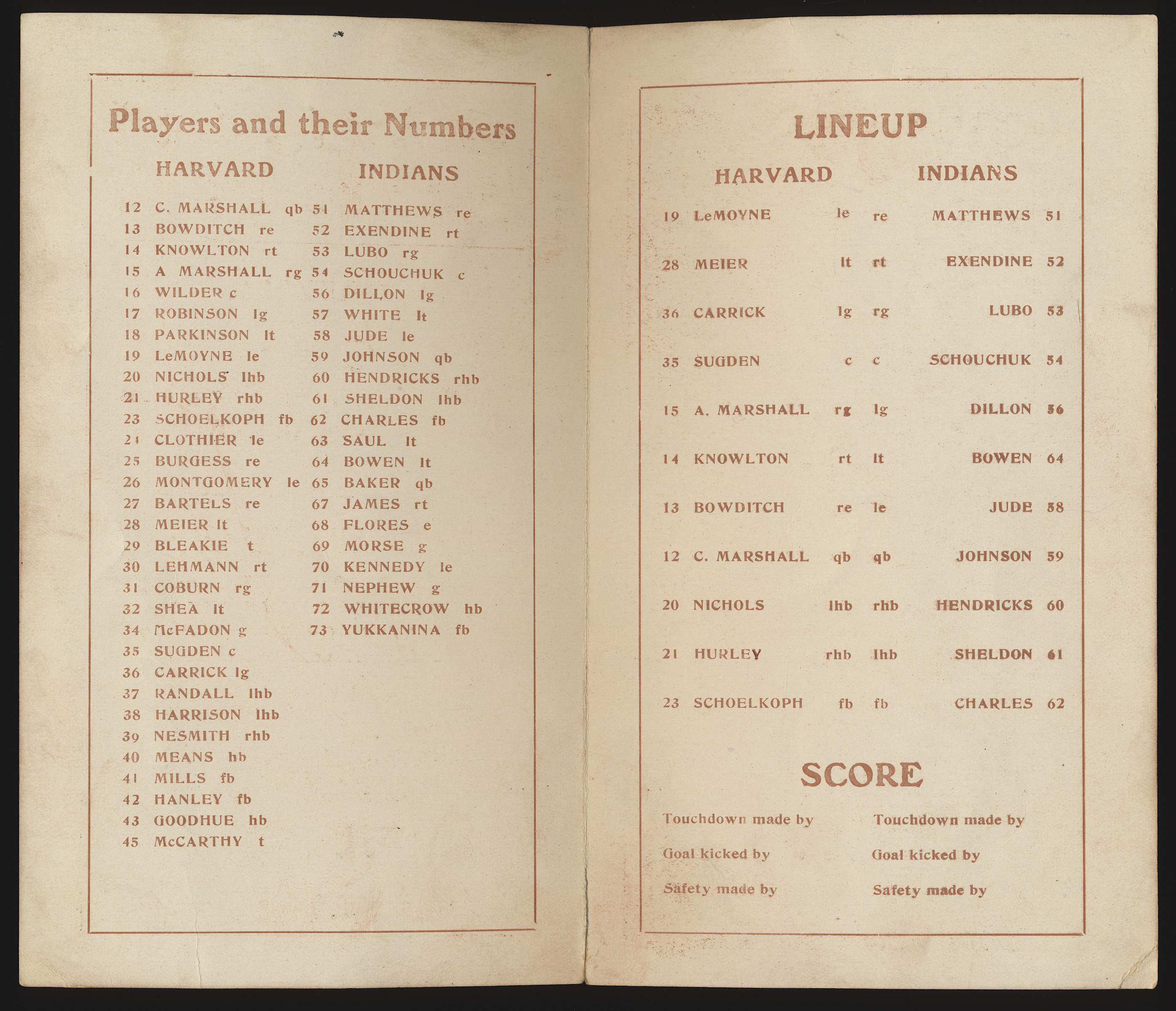 Players and their Numbers

HARVARD

12 C. MARSHALL qb
13 BOWDITCH re
14 KNOWLTON rt
15 A MARSHALL rg
16 WILDER c
17 ROBINSON lg
18 PARKINSON lt
19 LeMOYNE le
20 NICHOLS lhb
21 HURLEY rhb
23 SCHOELKOPH fb
24 CLOTHIER le
25 BURGESS re
26 MONTGOMERY le
27 BARTELS re
28 MEIER lt
29 BLEAKIE t
30 LEHMANN rt
31 COBURN rg
32 SHEA lt
34 McFADON g
35 SUGDEN c
36 CARRICK lg
37 RANDALL lhb
38 HARRISON lhb
39 NESMITH rhb
40 MEANS hb
41 MILLS fb
42 HANLEY fb
43 GOODHUE hb
45 McCARTHY t

INDIANS

51 MATTHEWS re
52 EXENDINE rt
53 LUBO rg
54 SCHOUCHUK c
56 DILLON lg
57 WHITE lt
58 JUDE le
59 JOHNSON qb
60 HENDRICKS rhb
61 SHELDON lhb
62 CHARLES fb
63 SAUL lt
64 BOWEN lt
65 BAKER qb
67 JAMES rt
68 FLORES e
69 MORSE g
70 KENNEDY le
71 NEPHEW g
72 WHITECROW hb
73 YUKKANINA fb

LINEUP

| HARVARD | | | | INDIANS | |
|---|---|---|---|---|---|
| 19 | LeMOYNE | le | re | MATTHEWS | 51 |
| 28 | MEIER | lt | rt | EXENDINE | 52 |
| 36 | CARRICK | lg | rg | LUBO | 53 |
| 35 | SUGDEN | c | c | SCHOUCHUK | 54 |
| 15 | A. MARSHALL | rg | lg | DILLON | 56 |
| 14 | KNOWLTON | rt | lt | BOWEN | 64 |
| 13 | BOWDITCH | re | le | JUDE | 58 |
| 12 | C. MARSHALL | qb | qb | JOHNSON | 59 |
| 20 | NICHOLS | lhb | rhb | HENDRICKS | 60 |
| 21 | HURLEY | rhb | lhb | SHELDON | 61 |
| 23 | SCHOELKOPH | fb | fb | CHARLES | 62 |

SCORE

Touchdown made by
Goal kicked by
Safety made by

Touchdown made by
Goal kicked by
Safety made by